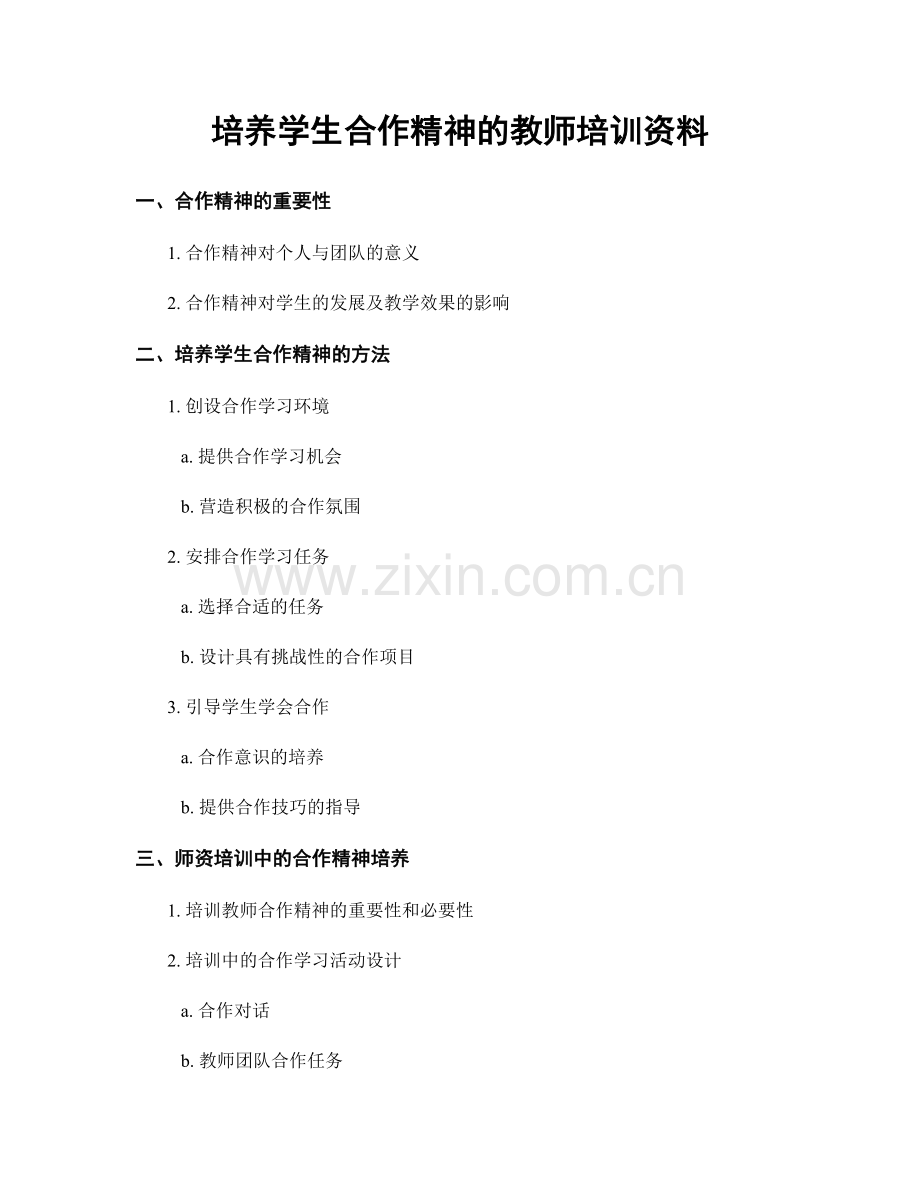 培养学生合作精神的教师培训资料

一、合作精神的重要性

1. 合作精神对个人与团队的意义

2. 合作精神对学生的发展及教学效果的影响

二、培养学生合作精神的方法

1. 创设合作学习环境

a. 提供合作学习机会

b. 营造积极的合作氛围

2. 安排合作学习任务

www.zixin.com.cn

a. 选择合适的任务

b. 设计具有挑战性的合作项目

3. 引导学生学会合作

a. 合作意识的培养

b. 提供合作技巧的指导

三、师资培训中的合作精神培养

1. 培训教师合作精神的重要性和必要性

2. 培训中的合作学习活动设计

a. 合作对话

b. 教师团队合作任务